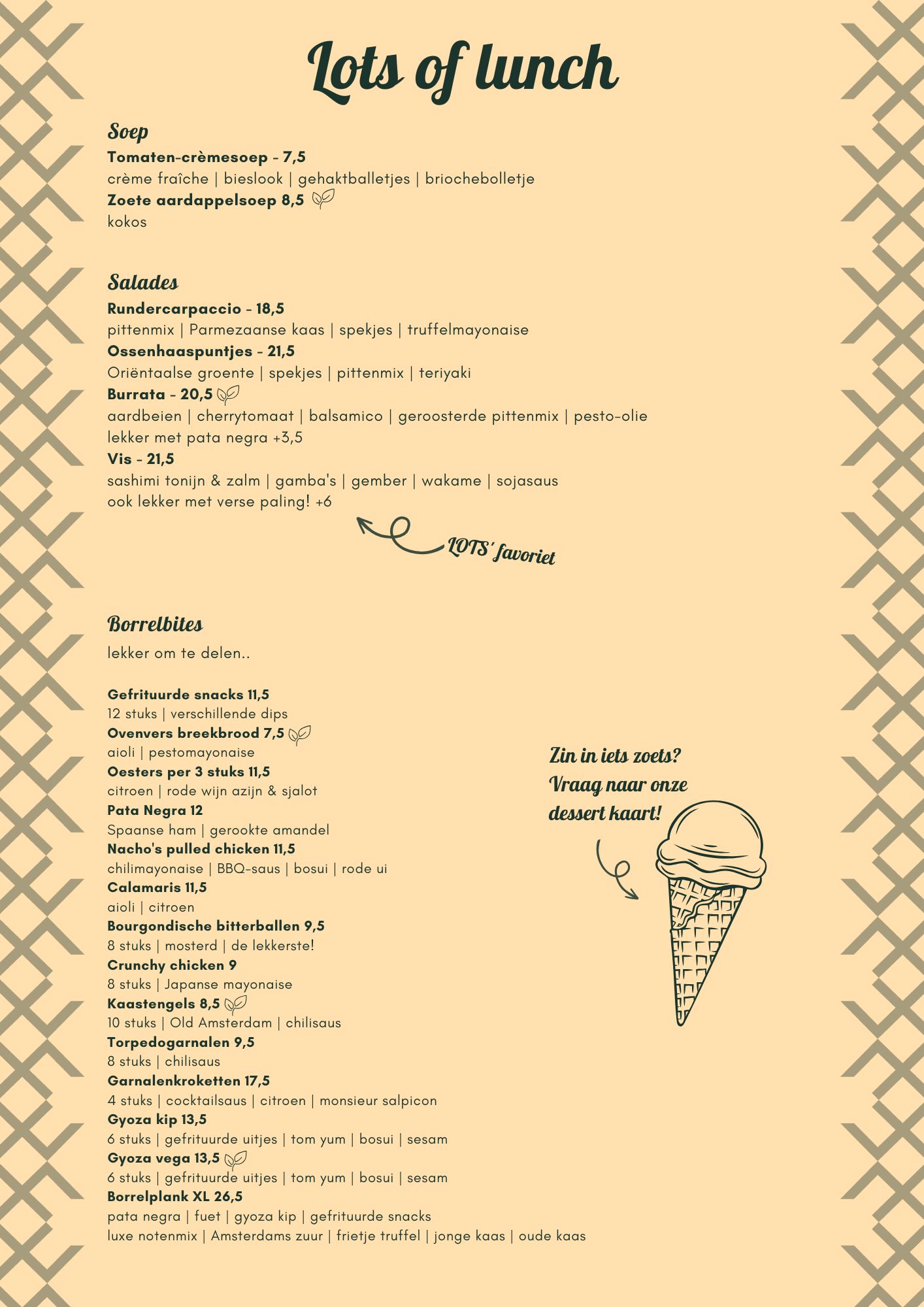 Lots of lunch

Soep

Tomaten-crèmesoep - 7,5
crème fraîche | bieslook | gehaktballetjes | briochebolletje
Zoete aardappelsoep 8,5
kokos

Salades

Rundercarpaccio - 18,5
pittenmix | Parmezaanse kaas | spekjes | truffelmayonaise
Ossenhaaspuntjes - 21,5
Oriëntaalse groente | spekjes | pittenmix | teriyaki
Burrata - 20,5
aardbeien | cherrytomaat | balsamico | geroosterde pittenmix | pesto-olie
lekker met pata negra +3,5
Vis - 21,5
sashimi tonijn & zalm | gamba's | gember | wakame | sojasaus
ook lekker met verse paling! +6

LOTS' favoriet

Borrelbites

lekker om te delen..

Gefrituurde snacks 11,5
12 stuks | verschillende dips
Ovenvers breekbrood 7,5
aioli | pestomayonaise
Oesters per 3 stuks 11,5
citroen | rode wijn azijn & sjalot
Pata Negra 12
Spaanse ham | gerookte amandel
Nacho's pulled chicken 11,5
chilimayonaise | BBQ-saus | bosui | rode ui
Calamaris 11,5
aioli | citroen
Bourgondische bitterballen 9,5
8 stuks | mosterd | de lekkerste!
Crunchy chicken 9
8 stuks | Japanse mayonaise
Kaastengels 8,5
10 stuks | Old Amsterdam | chilisaus
Torpedogarnalen 9,5
8 stuks | chilisaus
Garnalenkroketten 17,5
4 stuks | cocktailsaus | citroen | monsieur salpicon
Gyoza kip 13,5
6 stuks | gefrituurde uitjes | tom yum | bosui | sesam
Gyoza vega 13,5
6 stuks | gefrituurde uitjes | tom yum | bosui | sesam
Borrelplank XL 26,5
pata negra | fuet | gyoza kip | gefrituurde snacks
luxe notenmix | Amsterdams zuur | frietje truffel | jonge kaas | oude kaas

Zin in iets zoets?
Vraag naar onze
dessert kaart!